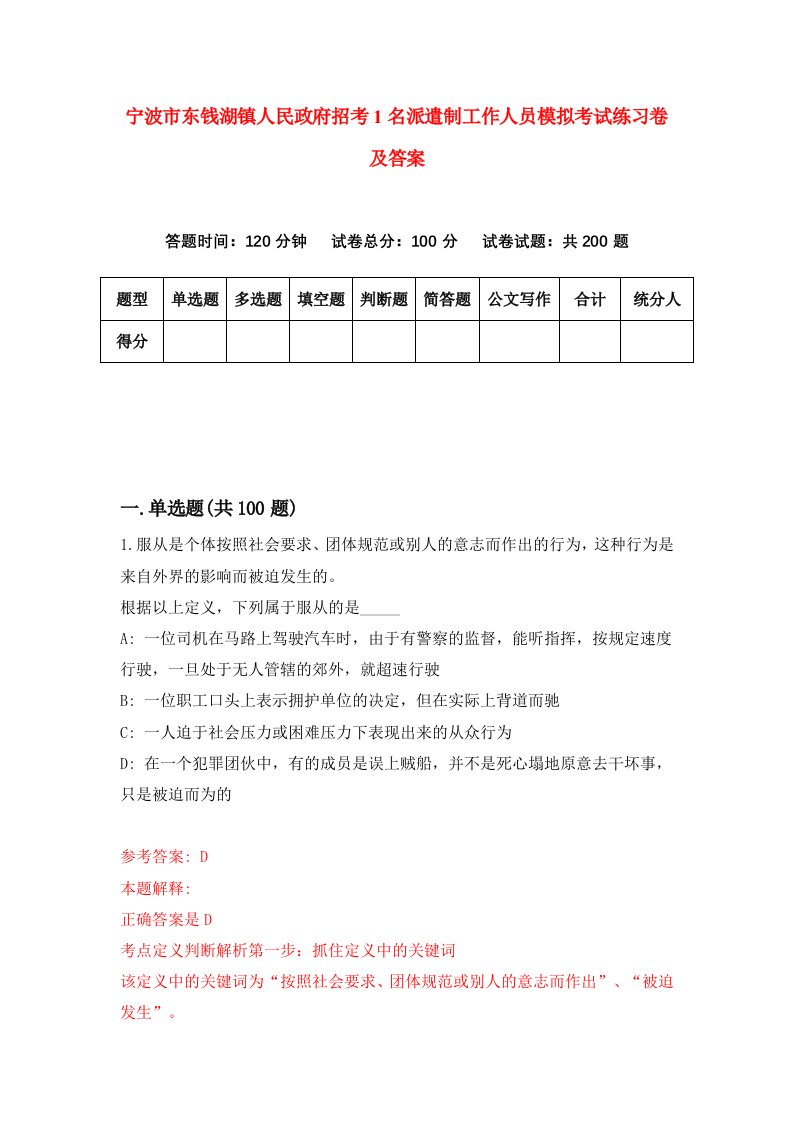 宁波市东钱湖镇人民政府招考1名派遣制工作人员模拟考试练习卷及答案

答题时间：120分钟　试卷总分：100分　试卷试题：共200题

| 题型 | 单选题 | 多选题 | 填空题 | 判断题 | 简答题 | 公文写作 | 合计 | 统分人 |
|---|---|---|---|---|---|---|---|---|
| 得分 | | | | | | | | |

一.单选题(共100题)

1.服从是个体按照社会要求、团体规范或别人的意志而作出的行为，这种行为是来自外界的影响而被迫发生的。
根据以上定义，下列属于服从的是_____
A: 一位司机在马路上驾驶汽车时，由于有警察的监督，能听指挥，按规定速度行驶，一旦处于无人管辖的郊外，就超速行驶
B: 一位职工口头上表示拥护单位的决定，但在实际上背道而驰
C: 一人迫于社会压力或困难压力下表现出来的从众行为
D: 在一个犯罪团伙中，有的成员是误上贼船，并不是死心塌地原意去干坏事，只是被迫而为的

参考答案: D
本题解释:
正确答案是D
考点定义判断解析第一步：抓住定义中的关键词
该定义中的关键词为“按照社会要求、团体规范或别人的意志而作出”、“被迫发生”。